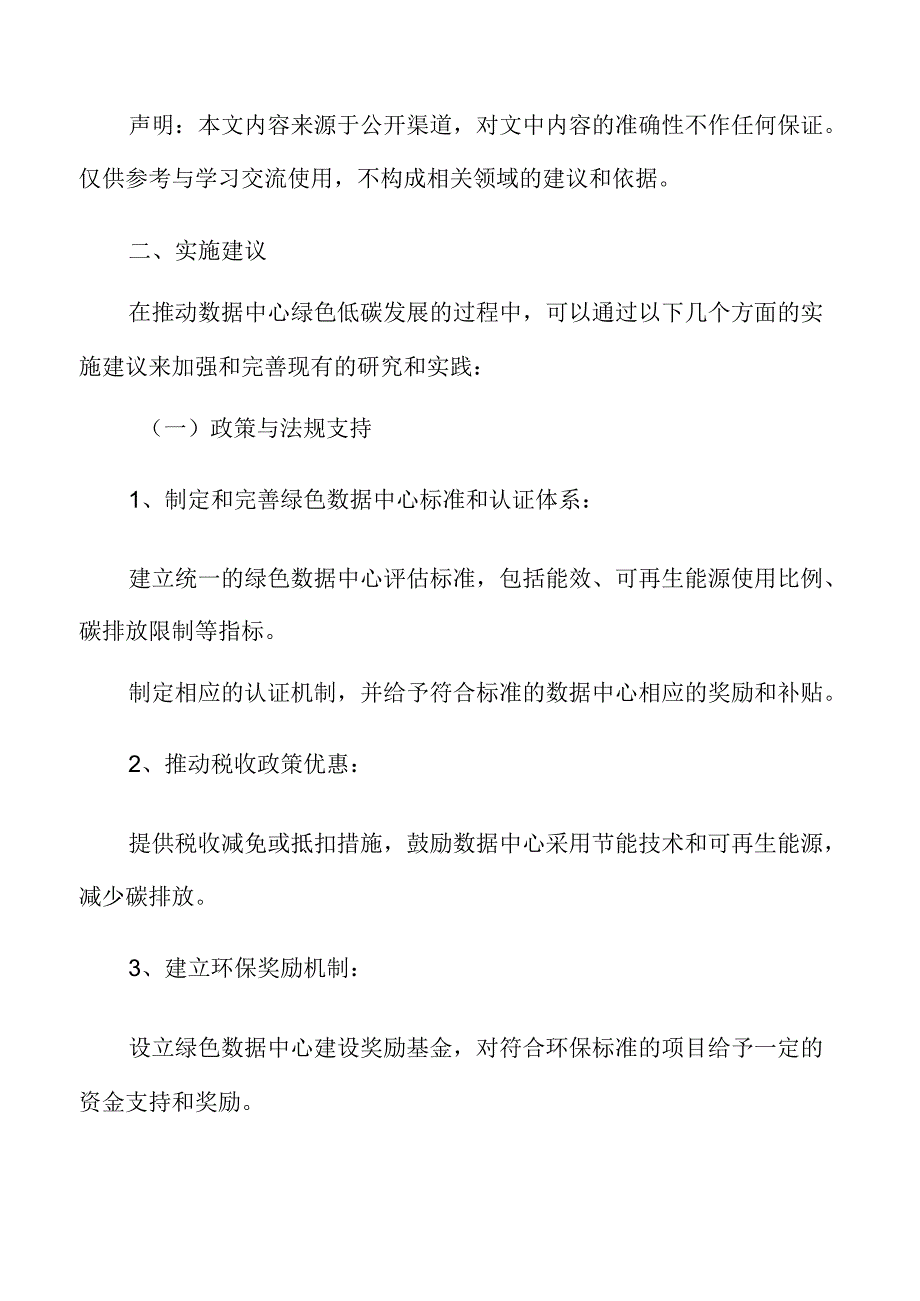 声明：本文内容来源于公开渠道，对文中内容的准确性不作任何保证。仅供参考与学习交流使用，不构成相关领域的建议和依据。

二、实施建议

在推动数据中心绿色低碳发展的过程中，可以通过以下几个方面的实施建议来加强和完善现有的研究和实践：

（一）政策与法规支持

1、制定和完善绿色数据中心标准和认证体系：

建立统一的绿色数据中心评估标准，包括能效、可再生能源使用比例、碳排放限制等指标。

制定相应的认证机制，并给予符合标准的数据中心相应的奖励和补贴。

2、推动税收政策优惠：

提供税收减免或抵扣措施，鼓励数据中心采用节能技术和可再生能源，减少碳排放。

3、建立环保奖励机制：

设立绿色数据中心建设奖励基金，对符合环保标准的项目给予一定的资金支持和奖励。